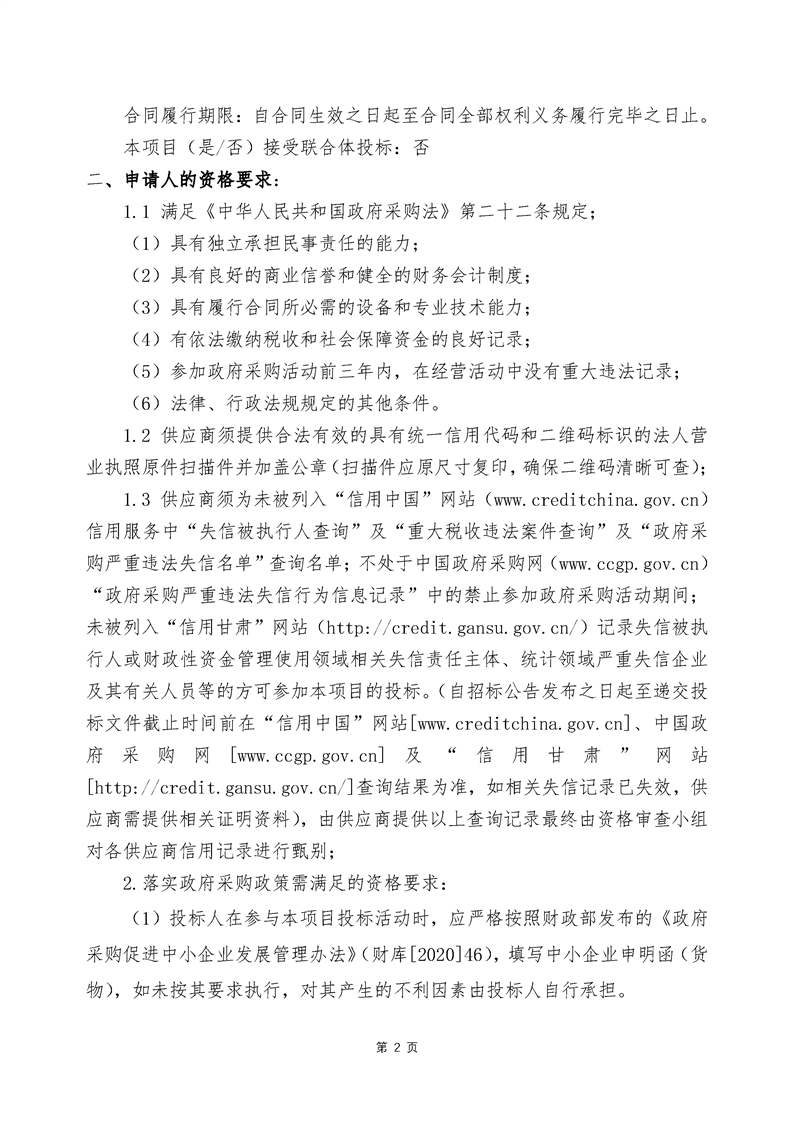 合同履行期限：自合同生效之日起至合同全部权利义务履行完毕之日止。

本项目（是/否）接受联合体投标：否

二、申请人的资格要求：

1.1 满足《中华人民共和国政府采购法》第二十二条规定；

（1）具有独立承担民事责任的能力；

（2）具有良好的商业信誉和健全的财务会计制度；

（3）具有履行合同所必需的设备和专业技术能力；

（4）有依法缴纳税收和社会保障资金的良好记录；

（5）参加政府采购活动前三年内，在经营活动中没有重大违法记录；

（6）法律、行政法规规定的其他条件。

1.2 供应商须提供合法有效的具有统一信用代码和二维码标识的法人营业执照原件扫描件并加盖公章（扫描件应原尺寸复印，确保二维码清晰可查）；

1.3 供应商须为未被列入“信用中国”网站（www.creditchina.gov.cn）信用服务中“失信被执行人查询”及“重大税收违法案件查询”及“政府采购严重违法失信名单”查询名单；不处于中国政府采购网（www.ccgp.gov.cn）“政府采购严重违法失信行为信息记录”中的禁止参加政府采购活动期间；未被列入“信用甘肃”网站（http://credit.gansu.gov.cn/）记录失信被执行人或财政性资金管理使用领域相关失信责任主体、统计领域严重失信企业及其有关人员等的方可参加本项目的投标。（自招标公告发布之日起至递交投标文件截止时间前在“信用中国”网站[www.creditchina.gov.cn]、中国政府采购网[www.ccgp.gov.cn]及“信用甘肃”网站[http://credit.gansu.gov.cn/]查询结果为准，如相关失信记录已失效，供应商需提供相关证明资料），由供应商提供以上查询记录最终由资格审查小组对各供应商信用记录进行甄别；

2.落实政府采购政策需满足的资格要求：

（1）投标人在参与本项目投标活动时，应严格按照财政部发布的《政府采购促进中小企业发展管理办法》（财库[2020]46），填写中小企业申明函（货物），如未按其要求执行，对其产生的不利因素由投标人自行承担。

第 2 页